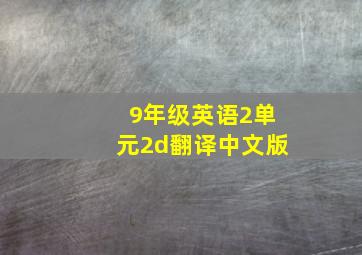 9年级英语2单元2d翻译中文版